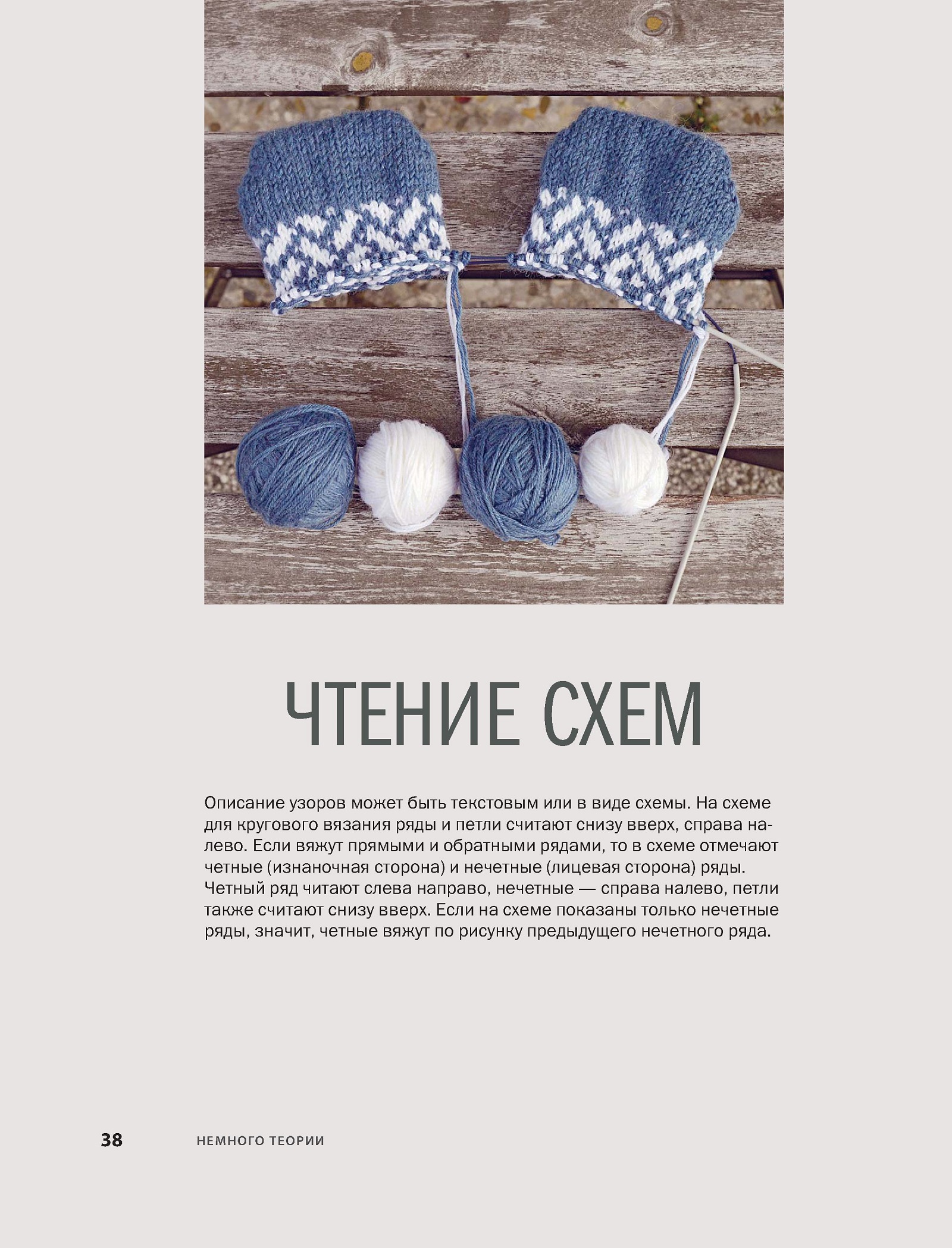 ЧТЕНИЕ СХЕМ

Описание узоров может быть текстовым или в виде схемы. На схеме для кругового вязания ряды и петли считают снизу вверх, справа налево. Если вяжут прямыми и обратными рядами, то в схеме отмечают четные (изнаночная сторона) и нечетные (лицевая сторона) ряды. Четный ряд читают слева направо, нечетные — справа налево, петли также считают снизу вверх. Если на схеме показаны только нечетные ряды, значит, четные вяжут по рисунку предыдущего нечетного ряда.

38 НЕМНОГО ТЕОРИИ